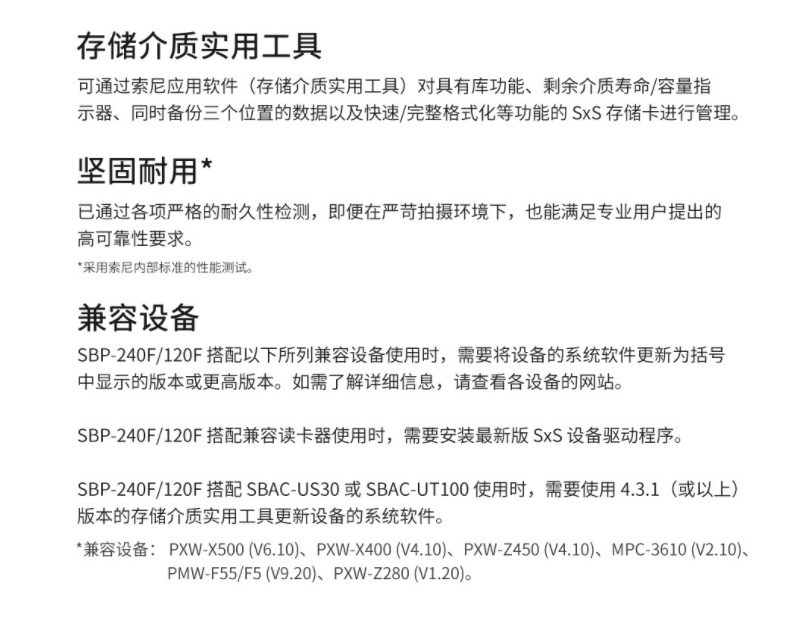 存储介质实用工具

可通过索尼应用软件（存储介质实用工具）对具有库功能、剩余介质寿命/容量指示器、同时备份三个位置的数据以及快速/完整格式化等功能的 SxS 存储卡进行管理。

坚固耐用*

已通过各项严格的耐久性检测，即便在严苛拍摄环境下，也能满足专业用户提出的高可靠性要求。

*采用索尼内部标准的性能测试。

兼容设备

SBP-240F/120F 搭配以下所列兼容设备使用时，需要将设备的系统软件更新为括号中显示的版本或更高版本。如需了解详细信息，请查看各设备的网站。

SBP-240F/120F 搭配兼容读卡器使用时，需要安装最新版 SxS 设备驱动程序。

SBP-240F/120F 搭配 SBAC-US30 或 SBAC-UT100 使用时，需要使用 4.3.1（或以上）版本的存储介质实用工具更新设备的系统软件。

*兼容设备： PXW-X500 (V6.10)、PXW-X400 (V4.10)、PXW-Z450 (V4.10)、MPC-3610 (V2.10)、PMW-F55/F5 (V9.20)、PXW-Z280 (V1.20)。